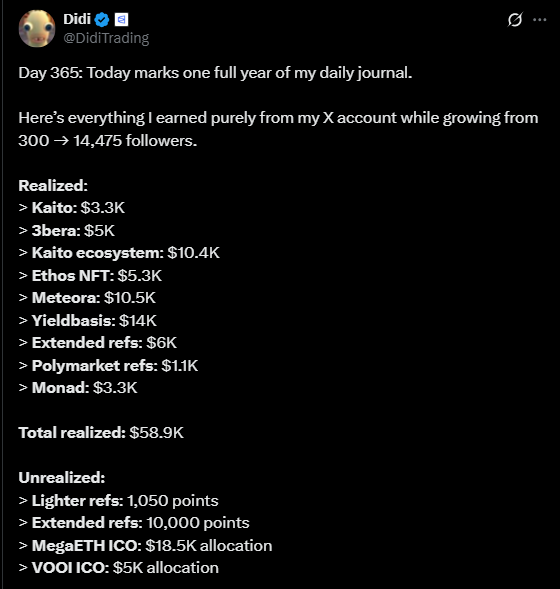 Didi
@DidiTrading

Day 365: Today marks one full year of my daily journal.

Here's everything I earned purely from my X account while growing from 300 → 14,475 followers.

Realized:
> Kaito: \$3.3K
> 3bera: \$5K
> Kaito ecosystem: \$10.4K
> Ethos NFT: \$5.3K
> Meteora: \$10.5K
> Yieldbasis: \$14K
> Extended refs: \$6K
> Polymarket refs: \$1.1K
> Monad: \$3.3K

Total realized: \$58.9K

Unrealized:
> Lighter refs: 1,050 points
> Extended refs: 10,000 points
> MegaETH ICO: \$18.5K allocation
> VOOI ICO: \$5K allocation